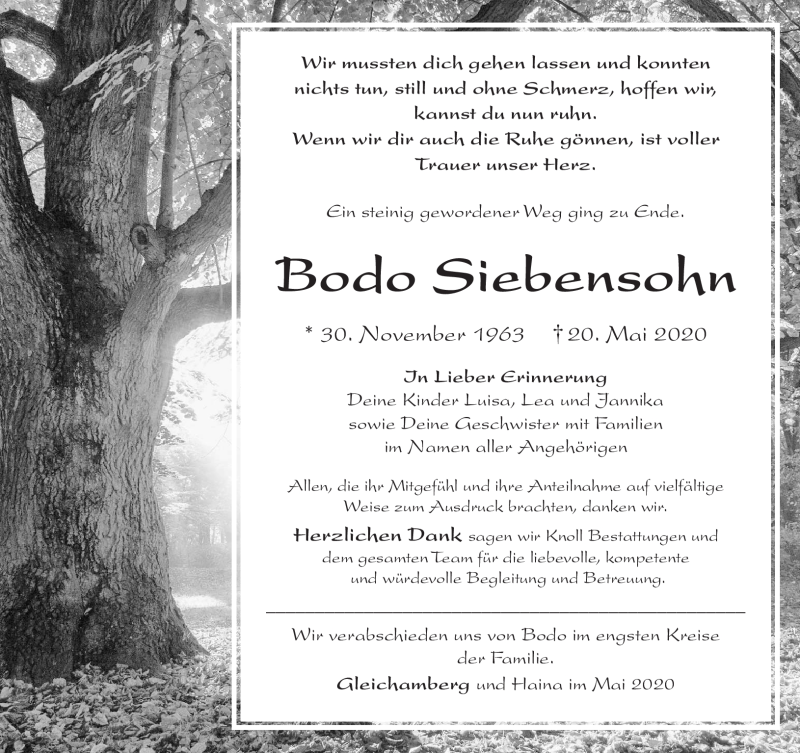 Wir mussten dich gehen lassen und konnten nichts tun, still und ohne Schmerz, hoffen wir, kannst du nun ruhn.
Wenn wir dir auch die Ruhe gönnen, ist voller Trauer unser Herz.

Ein steinig gewordener Weg ging zu Ende.

Bodo Siebensohn

* 30. November 1963 † 20. Mai 2020

In Lieber Erinnerung
Deine Kinder Luisa, Lea und Jannika
sowie Deine Geschwister mit Familien
im Namen aller Angehörigen

Allen, die ihr Mitgefühl und ihre Anteilnahme auf vielfältige Weise zum Ausdruck brachten, danken wir.

Herzlichen Dank sagen wir Knoll Bestattungen und dem gesamten Team für die liebevolle, kompetente und würdevolle Begleitung und Betreuung.

Wir verabschieden uns von Bodo im engsten Kreise der Familie.

Gleichamberg und Haina im Mai 2020